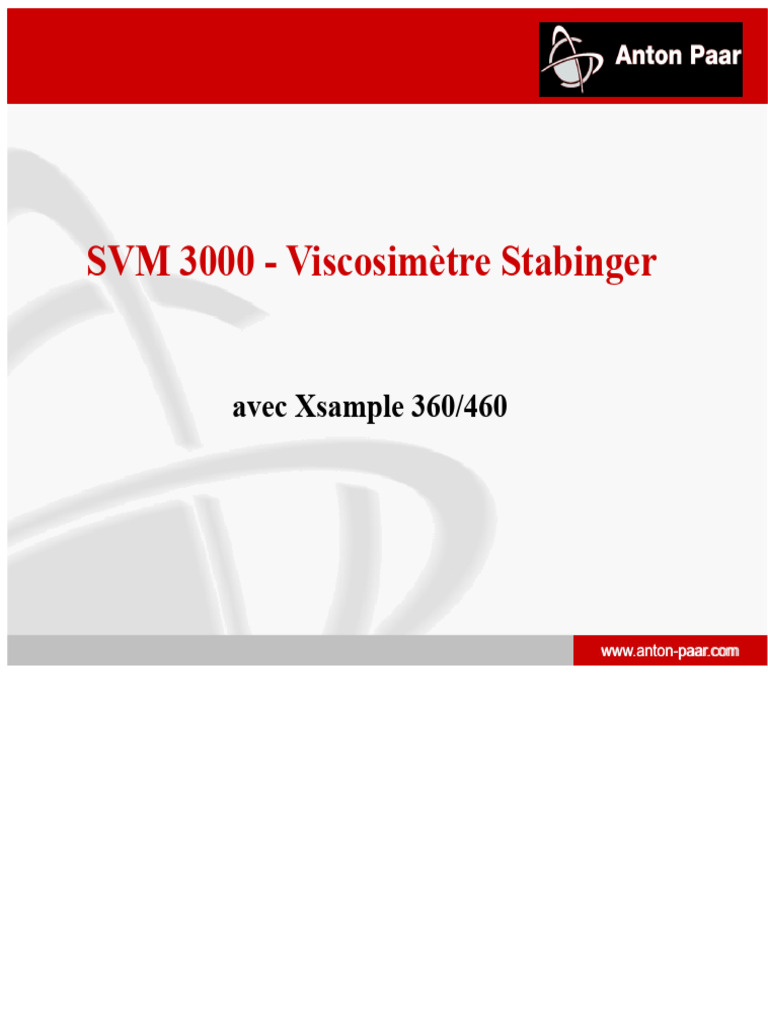 Anton Paar

SVM 3000 - Viscosimètre Stabinger

avec Xsample 360/460

www.anton-paar.com